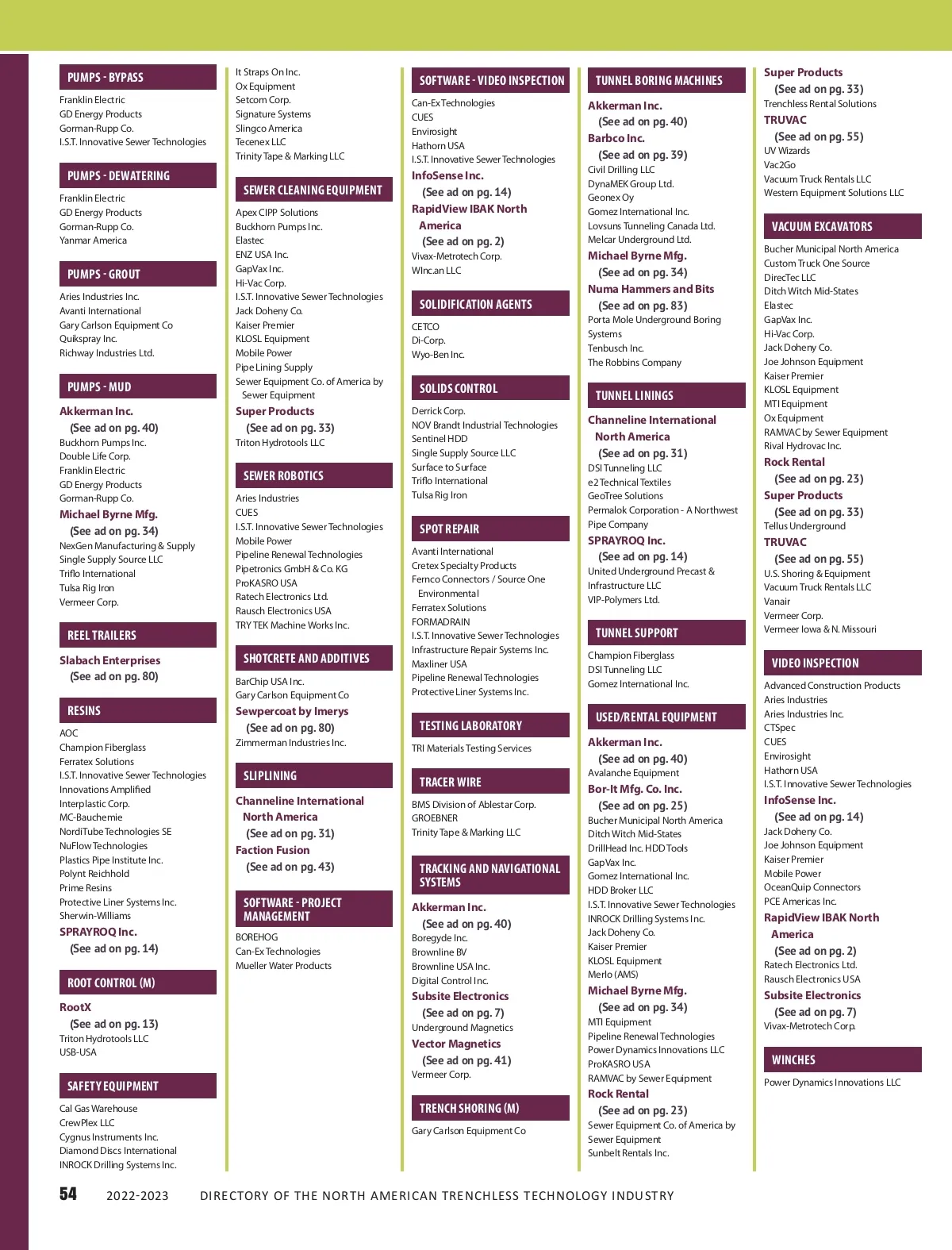 PUMPS - BYPASS

Franklin Electric
GD Energy Products
Gorman-Rupp Co.
I.S.T. Innovative Sewer Technologies

PUMPS - DEWATERING

Franklin Electric
GD Energy Products
Gorman-Rupp Co.
Yanmar America

PUMPS - GROUT

Aries Industries Inc.
Avanti International
Gary Carlson Equipment Co
Quikspray Inc.
Richway Industries Ltd.

PUMPS - MUD

Akkerman Inc.
(See ad on pg. 40)
Buckhorn Pumps Inc.
Double Life Corp.
Franklin Electric
GD Energy Products
Gorman-Rupp Co.
Michael Byrne Mfg.
(See ad on pg. 34)
NexGen Manufacturing & Supply
Single Supply Source LLC
Triflo International
Tulsa Rig Iron
Vermeer Corp.

REEL TRAILERS

Slabach Enterprises
(See ad on pg. 80)

RESINS

AOC
Champion Fiberglass
Ferratex Solutions
I.S.T. Innovative Sewer Technologies
Innovations Amplified
Interplastic Corp.
MC-Bauchemie
NordiTube Technologies SE
NuFlow Technologies
Plastics Pipe Institute Inc.
Polynt Reichhold
Prime Resins
Protective Liner Systems Inc.
Sherwin-Williams
SPRAYROQ Inc.
(See ad on pg. 14)

ROOT CONTROL (M)

RootX
(See ad on pg. 13)
Triton Hydrotools LLC
USB-USA

SAFETY EQUIPMENT

Cal Gas Warehouse
CrewPlex LLC
Cygnus Instruments Inc.
Diamond Discs International
INROCK Drilling Systems Inc.

It Straps On Inc.
Ox Equipment
Setcom Corp.
Signature Systems
Slingco America
Tecenex LLC
Trinity Tape & Marking LLC

SEWER CLEANING EQUIPMENT

Apex CIPP Solutions
Buckhorn Pumps Inc.
Elastec
ENZ USA Inc.
GapVax Inc.
Hi-Vac Corp.
I.S.T. Innovative Sewer Technologies
Jack Doheny Co.
Kaiser Premier
KLOSL Equipment
Mobile Power
Pipe Lining Supply
Sewer Equipment Co. of America by Sewer Equipment
Super Products
(See ad on pg. 33)
Triton Hydrotools LLC

SEWER ROBOTICS

Aries Industries
CUES
I.S.T. Innovative Sewer Technologies
Mobile Power
Pipeline Renewal Technologies
Pipetronics GmbH & Co. KG
ProKASRO USA
Ratech Electronics Ltd.
Rausch Electronics USA
TRY TEK Machine Works Inc.

SHOTCRETE AND ADDITIVES

BarChip USA Inc.
Gary Carlson Equipment Co
Sewpercoat by Imerys
(See ad on pg. 80)
Zimmerman Industries Inc.

SLIPLINING

Channeline International North America
(See ad on pg. 31)
Faction Fusion
(See ad on pg. 43)

SOFTWARE - PROJECT MANAGEMENT

BOREHOG
Can-Ex Technologies
Mueller Water Products

SOFTWARE - VIDEO INSPECTION

Can-Ex Technologies
CUES
Envirosight
Hathorn USA
I.S.T. Innovative Sewer Technologies
InfoSense Inc.
(See ad on pg. 14)
RapidView IBAK North America
(See ad on pg. 2)
Vivax-Metrotech Corp.
WInc.an LLC

SOLIDIFICATION AGENTS

CETCO
Di-Corp.
Wyo-Ben Inc.

SOLIDS CONTROL

Derrick Corp.
NOV Brandt Industrial Technologies
Sentinel HDD
Single Supply Source LLC
Surface to Surface
Triflo International
Tulsa Rig Iron

SPOT REPAIR

Avanti International
Cretex Specialty Products
Fernco Connectors / Source One Environmental
Ferratex Solutions
FORMADRAIN
I.S.T. Innovative Sewer Technologies
Infrastructure Repair Systems Inc.
Maxliner USA
Pipeline Renewal Technologies
Protective Liner Systems Inc.

TESTING LABORATORY

TRI Materials Testing Services

TRACER WIRE

BMS Division of Ablestar Corp.
GROEBNER
Trinity Tape & Marking LLC

TRACKING AND NAVIGATIONAL SYSTEMS

Akkerman Inc.
(See ad on pg. 40)
Boregyde Inc.
Brownline BV
Brownline USA Inc.
Digital Control Inc.
Subsite Electronics
(See ad on pg. 7)
Underground Magnetics
Vector Magnetics
(See ad on pg. 41)
Vermeer Corp.

TRENCH SHORING (M)

Gary Carlson Equipment Co

TUNNEL BORING MACHINES

Akkerman Inc.
(See ad on pg. 40)
Barbco Inc.
(See ad on pg. 39)
Civil Drilling LLC
DynaMEK Group Ltd.
Geonex Oy
Gomez International Inc.
Lovsuns Tunneling Canada Ltd.
Melcar Underground Ltd.
Michael Byrne Mfg.
(See ad on pg. 34)
Numa Hammers and Bits
(See ad on pg. 83)
Porta Mole Underground Boring Systems
Tenbusch Inc.
The Robbins Company

TUNNEL LININGS

Channeline International North America
(See ad on pg. 31)
DSI Tunneling LLC
e2 Technical Textiles
GeoTree Solutions
Permalok Corporation - A Northwest Pipe Company
SPRAYROQ Inc.
(See ad on pg. 14)
United Underground Precast & Infrastructure LLC
VIP-Polymers Ltd.

TUNNEL SUPPORT

Champion Fiberglass
DSI Tunneling LLC
Gomez International Inc.

USED/RENTAL EQUIPMENT

Akkerman Inc.
(See ad on pg. 40)
Avalanche Equipment
Bor-It Mfg. Co. Inc.
(See ad on pg. 25)
Bucher Municipal North America
Ditch Witch Mid-States
DrillHead Inc. HDD Tools
GapVax Inc.
Gomez International Inc.
HDD Broker LLC
I.S.T. Innovative Sewer Technologies
INROCK Drilling Systems Inc.
Jack Doheny Co.
Kaiser Premier
KLOSL Equipment
Merlo (AMS)
Michael Byrne Mfg.
(See ad on pg. 34)
MTI Equipment
Pipeline Renewal Technologies
Power Dynamics Innovations LLC
ProKASRO USA
RAMVAC by Sewer Equipment
Rock Rental
(See ad on pg. 23)
Sewer Equipment Co. of America by Sewer Equipment
Sunbelt Rentals Inc.

Super Products
(See ad on pg. 33)
Trenchless Rental Solutions
TRUVAC
(See ad on pg. 55)
UV Wizards
Vac2Go
Vacuum Truck Rentals LLC
Western Equipment Solutions LLC

VACUUM EXCAVATORS

Bucher Municipal North America
Custom Truck One Source
DirecTec LLC
Ditch Witch Mid-States
Elastec
GapVax Inc.
Hi-Vac Corp.
Jack Doheny Co.
Joe Johnson Equipment
Kaiser Premier
KLOSL Equipment
MTI Equipment
Ox Equipment
RAMVAC by Sewer Equipment
Rival Hydrovac Inc.
Rock Rental
(See ad on pg. 23)
Super Products
(See ad on pg. 33)
Tellus Underground
TRUVAC
(See ad on pg. 55)
U.S. Shoring & Equipment
Vacuum Truck Rentals LLC
Vanair
Vermeer Corp.
Vermeer Iowa & N. Missouri

VIDEO INSPECTION

Advanced Construction Products
Aries Industries
Aries Industries Inc.
CTSpec
CUES
Envirosight
Hathorn USA
I.S.T. Innovative Sewer Technologies
InfoSense Inc.
(See ad on pg. 14)
Jack Doheny Co.
Joe Johnson Equipment
Kaiser Premier
Mobile Power
OceanQuip Connectors
PCE Americas Inc.
RapidView IBAK North America
(See ad on pg. 2)
Ratech Electronics Ltd.
Rausch Electronics USA
Subsite Electronics
(See ad on pg. 7)
Vivax-Metrotech Corp.

WINCHES

Power Dynamics Innovations LLC

54 2022-2023 DIRECTORY OF THE NORTH AMERICAN TRENCHLESS TECHNOLOGY INDUSTRY